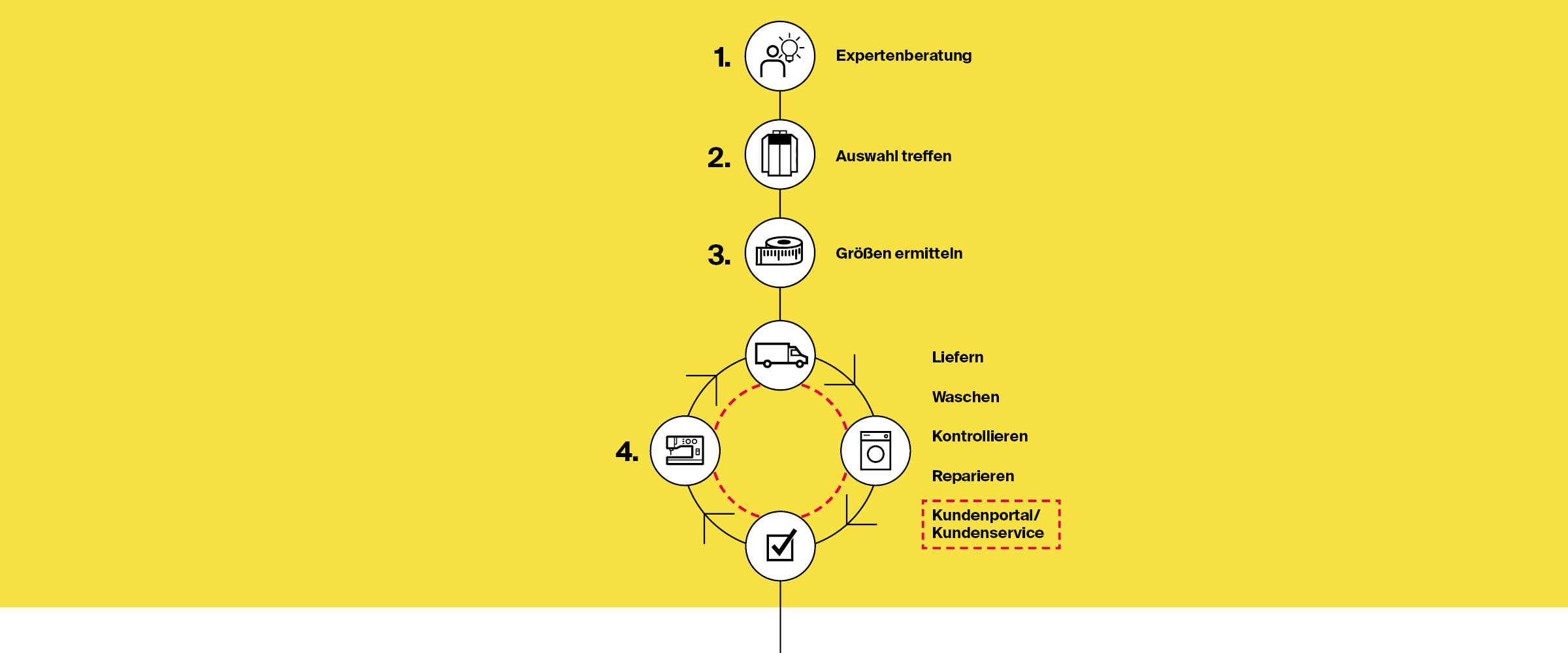 1. Expertenberatung

2. Auswahl treffen

3. Größen ermitteln

4.

Liefern

Waschen

Kontrollieren

Reparieren

Kundenportal/ Kundenservice